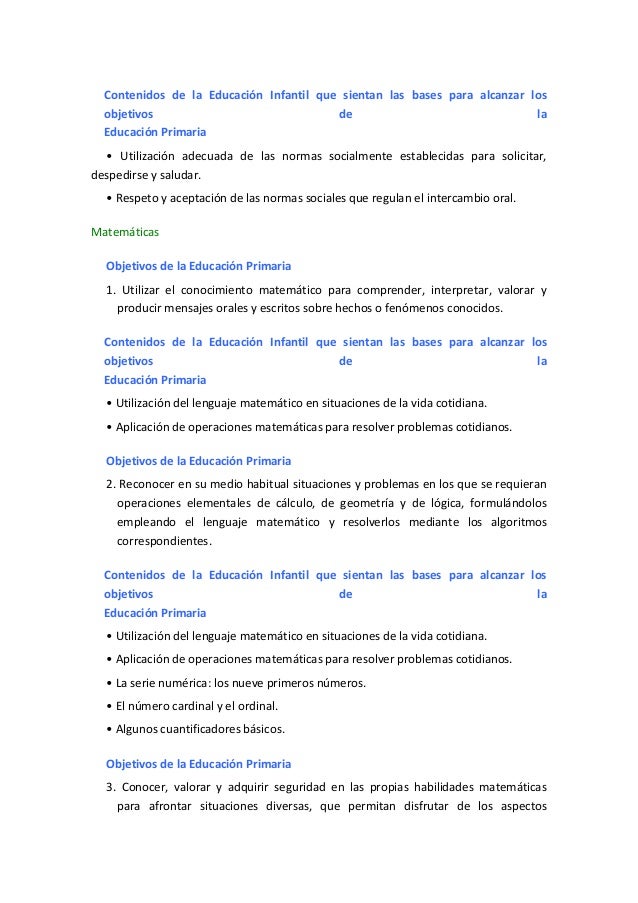 Contenidos de la Educación Infantil que sientan las bases para alcanzar los objetivos de la Educación Primaria

• Utilización adecuada de las normas socialmente establecidas para solicitar, despedirse y saludar.

• Respeto y aceptación de las normas sociales que regulan el intercambio oral.

Matemáticas

Objetivos de la Educación Primaria

1. Utilizar el conocimiento matemático para comprender, interpretar, valorar y producir mensajes orales y escritos sobre hechos o fenómenos conocidos.

Contenidos de la Educación Infantil que sientan las bases para alcanzar los objetivos de la Educación Primaria

• Utilización del lenguaje matemático en situaciones de la vida cotidiana.

• Aplicación de operaciones matemáticas para resolver problemas cotidianos.

Objetivos de la Educación Primaria

2. Reconocer en su medio habitual situaciones y problemas en los que se requieran operaciones elementales de cálculo, de geometría y de lógica, formulándolos empleando el lenguaje matemático y resolverlos mediante los algoritmos correspondientes.

Contenidos de la Educación Infantil que sientan las bases para alcanzar los objetivos de la Educación Primaria

• Utilización del lenguaje matemático en situaciones de la vida cotidiana.

• Aplicación de operaciones matemáticas para resolver problemas cotidianos.

• La serie numérica: los nueve primeros números.

• El número cardinal y el ordinal.

• Algunos cuantificadores básicos.

Objetivos de la Educación Primaria

3. Conocer, valorar y adquirir seguridad en las propias habilidades matemáticas para afrontar situaciones diversas, que permitan disfrutar de los aspectos